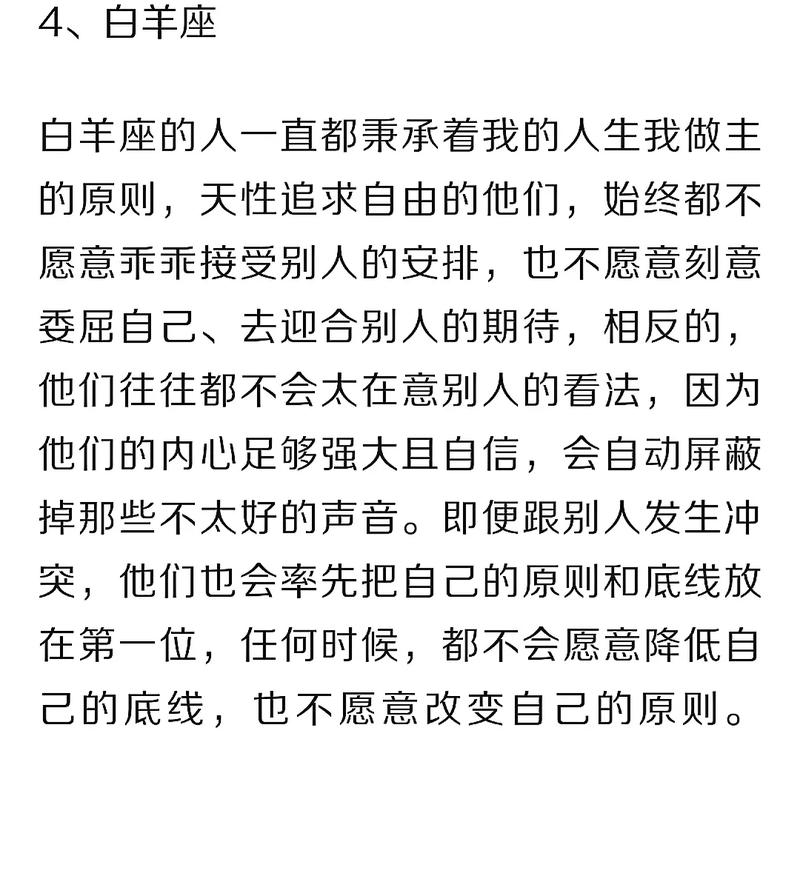 4、白羊座

白羊座的人一直都秉承着我的人生我做主的原则，天性追求自由的他们，始终都不愿意乖乖接受别人的安排，也不愿意刻意委屈自己、去迎合别人的期待，相反的，他们往往都不会太在意别人的看法，因为他们的内心足够强大且自信，会自动屏蔽掉那些不太好的声音。即便跟别人发生冲突，他们也会率先把自己的原则和底线放在第一位，任何时候，都不会愿意降低自己的底线，也不愿意改变自己的原则。